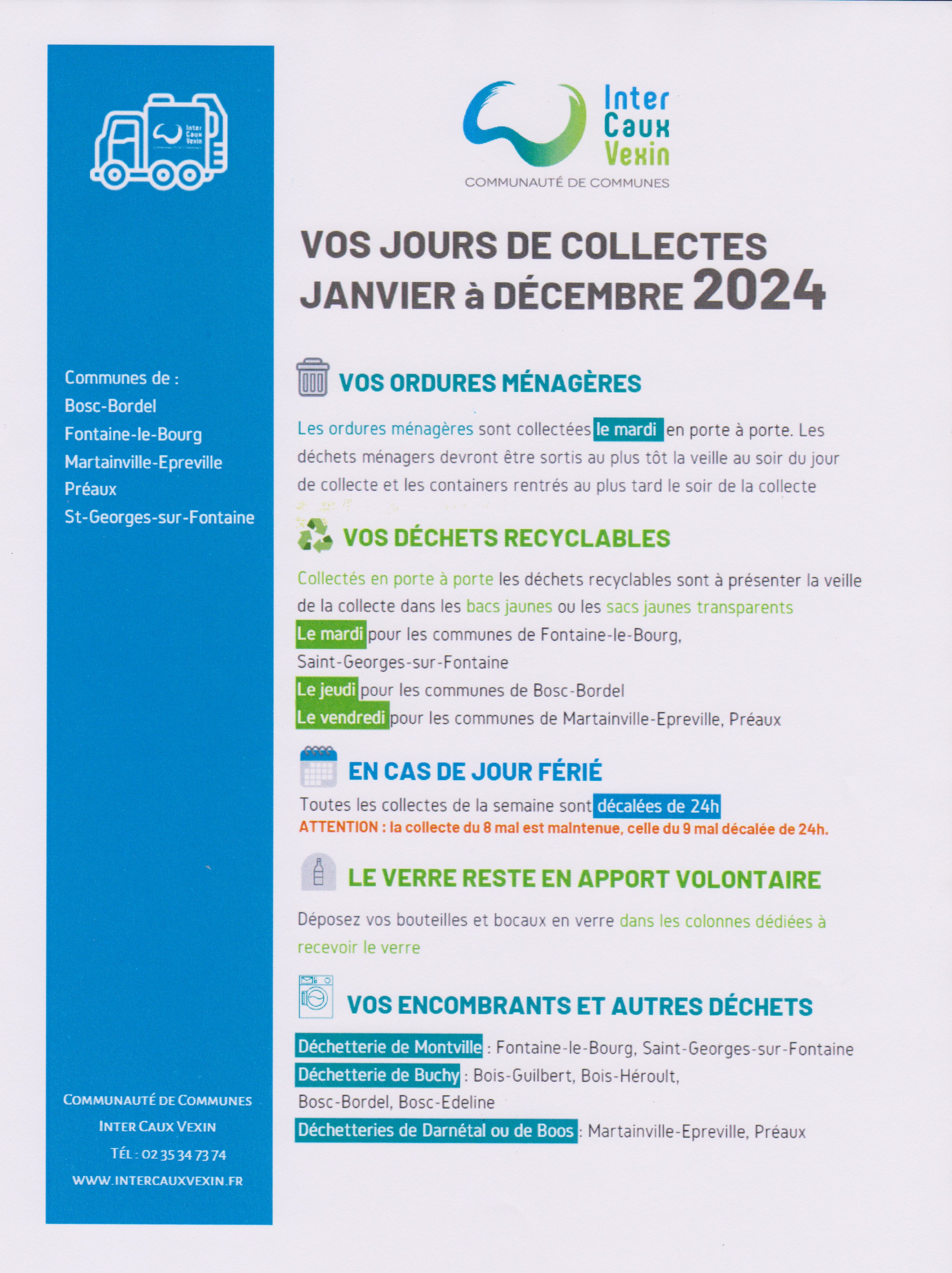 Inter Caux Vexin

Communes de :
Bosc-Bordel
Fontaine-le-Bourg
Martainville-Epreville
Préaux
St-Georges-sur-Fontaine

COMMUNAUTÉ DE COMMUNES
INTER CAUX VEXIN
TÉL : 02 35 34 73 74
WWW.INTERCAUXVEXIN.FR

Inter Caux Vexin
COMMUNAUTÉ DE COMMUNES

VOS JOURS DE COLLECTES
JANVIER à DÉCEMBRE 2024

VOS ORDURES MÉNAGÈRES

Les ordures ménagères sont collectées le mardi en porte à porte. Les déchets ménagers devront être sortis au plus tôt la veille au soir du jour de collecte et les containers rentrés au plus tard le soir de la collecte

VOS DÉCHETS RECYCLABLES

Collectés en porte à porte les déchets recyclables sont à présenter la veille de la collecte dans les bacs jaunes ou les sacs jaunes transparents
Le mardi pour les communes de Fontaine-le-Bourg, Saint-Georges-sur-Fontaine
Le jeudi pour les communes de Bosc-Bordel
Le vendredi pour les communes de Martainville-Epreville, Préaux

EN CAS DE JOUR FÉRIÉ

Toutes les collectes de la semaine sont décalées de 24h
ATTENTION : la collecte du 8 mai est maintenue, celle du 9 mai décalée de 24h.

LE VERRE RESTE EN APPORT VOLONTAIRE

Déposez vos bouteilles et bocaux en verre dans les colonnes dédiées à recevoir le verre

VOS ENCOMBRANTS ET AUTRES DÉCHETS

Déchetterie de Montville : Fontaine-le-Bourg, Saint-Georges-sur-Fontaine
Déchetterie de Buchy : Bois-Guilbert, Bois-Héroult, Bosc-Bordel, Bosc-Edeline
Déchetteries de Darnétal ou de Boos : Martainville-Epreville, Préaux